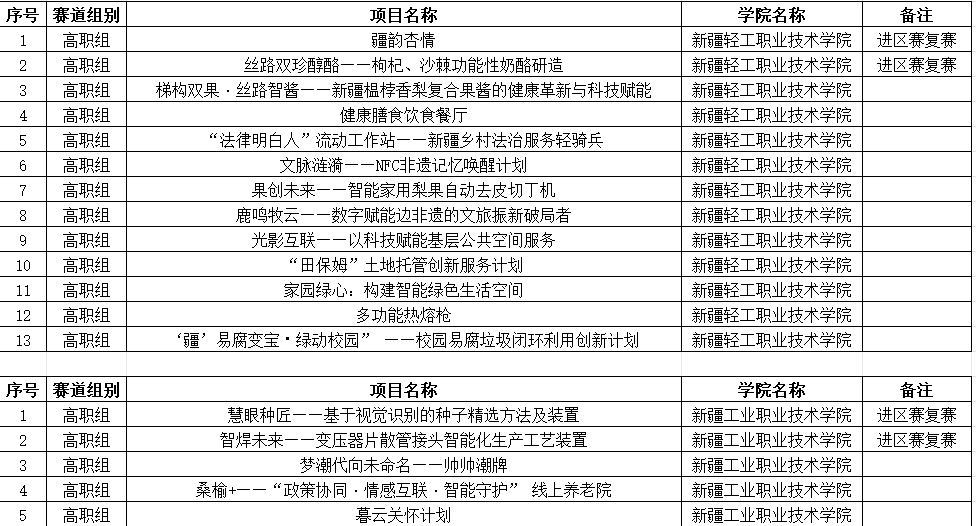 | 序号 | 赛道组别 | 项目名称 | 学院名称 | 备注 |
|---|---|---|---|---|
| 1 | 高职组 | 疆韵杏情 | 新疆轻工职业技术学院 | 进区赛复赛 |
| 2 | 高职组 | 丝路双珍醇酪——枸杞、沙棘功能性奶酪研造 | 新疆轻工职业技术学院 | 进区赛复赛 |
| 3 | 高职组 | 梯构双果·丝路智酱——新疆榅桲香梨复合果酱的健康革新与科技赋能 | 新疆轻工职业技术学院 | |
| 4 | 高职组 | 健康膳食饮食餐厅 | 新疆轻工职业技术学院 | |
| 5 | 高职组 | “法律明白人”流动工作站——新疆乡村法治服务轻骑兵 | 新疆轻工职业技术学院 | |
| 6 | 高职组 | 文脉涟漪——NFC非遗记忆唤醒计划 | 新疆轻工职业技术学院 | |
| 7 | 高职组 | 果创未来——智能家用梨果自动去皮切丁机 | 新疆轻工职业技术学院 | |
| 8 | 高职组 | 鹿鸣牧云——数字赋能边非遗的文旅振新破局者 | 新疆轻工职业技术学院 | |
| 9 | 高职组 | 光影互联——以科技赋能基层公共空间服务 | 新疆轻工职业技术学院 | |
| 10 | 高职组 | “田保姆”土地托管创新服务计划 | 新疆轻工职业技术学院 | |
| 11 | 高职组 | 家园绿心：构建智能绿色生活空间 | 新疆轻工职业技术学院 | |
| 12 | 高职组 | 多功能热熔枪 | 新疆轻工职业技术学院 | |
| 13 | 高职组 | ‘疆’易腐变宝·绿动校园” ——校园易腐垃圾闭环利用创新计划 | 新疆轻工职业技术学院 | |

| 序号 | 赛道组别 | 项目名称 | 学院名称 | 备注 |
|---|---|---|---|---|
| 1 | 高职组 | 慧眼种匠——基于视觉识别的种子精选方法及装置 | 新疆工业职业技术学院 | 进区赛复赛 |
| 2 | 高职组 | 智焊未来——变压器片散管接头智能化生产工艺装置 | 新疆工业职业技术学院 | 进区赛复赛 |
| 3 | 高职组 | 梦潮代向未命名——帅帅潮牌 | 新疆工业职业技术学院 | |
| 4 | 高职组 | 桑榆+——“政策协同·情感互联·智能守护” 线上养老院 | 新疆工业职业技术学院 | |
| 5 | 高职组 | 暮云关怀计划 | 新疆工业职业技术学院 | |